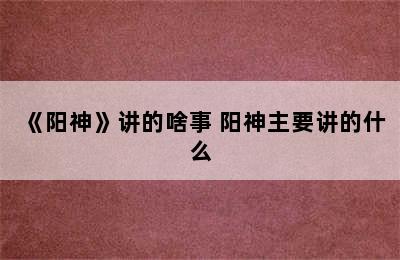 《阳神》讲的啥事 阳神主要讲的什么